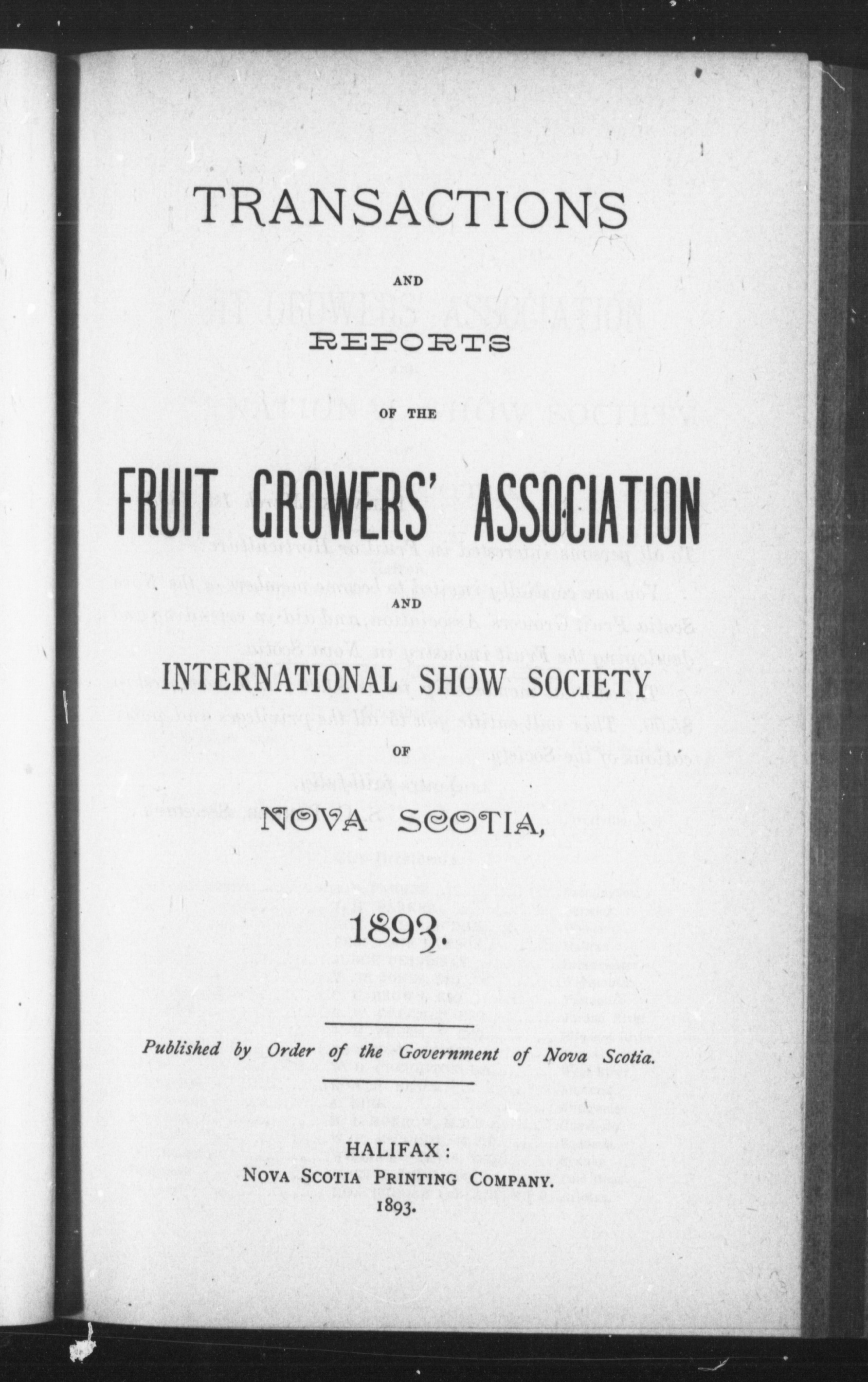 TRANSACTIONS

AND

REPORTS

OF THE

FRUIT GROWERS' ASSOCIATION

AND

INTERNATIONAL SHOW SOCIETY

OF

NOVA SCOTIA,

1893.

Published by Order of the Government of Nova Scotia.

HALIFAX:
NOVA SCOTIA PRINTING COMPANY.
1893.